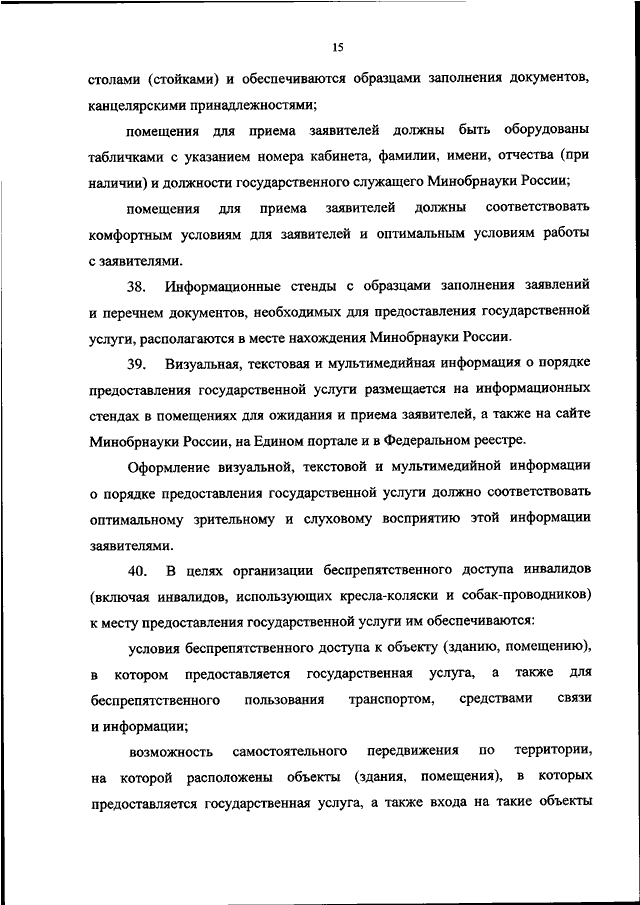 15

столами (стойками) и обеспечиваются образцами заполнения документов, канцелярскими принадлежностями;

помещения для приема заявителей должны быть оборудованы табличками с указанием номера кабинета, фамилии, имени, отчества (при наличии) и должности государственного служащего Минобрнауки России;

помещения для приема заявителей должны соответствовать комфортным условиям для заявителей и оптимальным условиям работы с заявителями.

38. Информационные стенды с образцами заполнения заявлений и перечнем документов, необходимых для предоставления государственной услуги, располагаются в месте нахождения Минобрнауки России.

39. Визуальная, текстовая и мультимедийная информация о порядке предоставления государственной услуги размещается на информационных стендах в помещениях для ожидания и приема заявителей, а также на сайте Минобрнауки России, на Едином портале и в Федеральном реестре.

Оформление визуальной, текстовой и мультимедийной информации о порядке предоставления государственной услуги должно соответствовать оптимальному зрительному и слуховому восприятию этой информации заявителями.

40. В целях организации беспрепятственного доступа инвалидов (включая инвалидов, использующих кресла-коляски и собак-проводников) к месту предоставления государственной услуги им обеспечиваются:

условия беспрепятственного доступа к объекту (зданию, помещению), в котором предоставляется государственная услуга, а также для беспрепятственного пользования транспортом, средствами связи и информации;

возможность самостоятельного передвижения по территории, на которой расположены объекты (здания, помещения), в которых предоставляется государственная услуга, а также входа на такие объекты